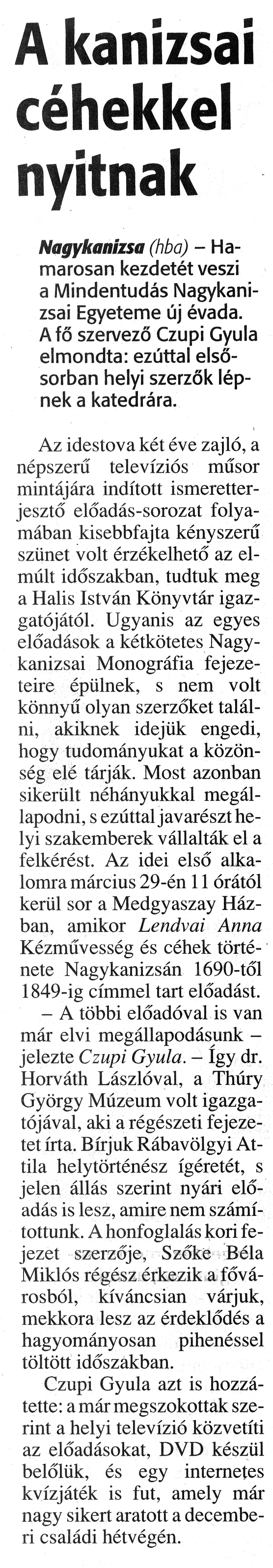 A kanizsai céhekkel nyitnak

Nagykanizsa (hba) – Hamarosan kezdetét veszi a Mindentudás Nagykanizsai Egyeteme új évada. A fő szervező Czupi Gyula elmondta: ezúttal elsősorban helyi szerzők lépnek a katedrára.

Az idestova két éve zajló, a népszerű televíziós műsor mintájára indított ismeretterjesztő előadás-sorozat folyamában kisebbfajta kényszerű szünet volt érzékelhető az elmúlt időszakban, tudtuk meg a Halis István Könyvtár igazgatójától. Ugyanis az egyes előadások a kétkötetes Nagykanizsai Monográfia fejezeteire épülnek, s nem volt könnyű olyan szerzőket találni, akiknek idejük engedi, hogy tudományukat a közönség elé tárják. Most azonban sikerült néhányukkal megállapodni, s ezúttal javarészt helyi szakemberek vállalták el a felkérést. Az idei első alkalomra március 29-én 11 órától kerül sor a Medgyaszay Házban, amikor Lendvai Anna Kézművesség és céhek története Nagykanizsán 1690-től 1849-ig címmel tart előadást.

– A többi előadóval is van már elvi megállapodásunk – jelezte Czupi Gyula. – Így dr. Horváth Lászlóval, a Thúry György Múzeum volt igazgatójával, aki a régészeti fejezetet írta. Bírjuk Rábavölgyi Attila helytörténész ígéretét, s jelen állás szerint nyári előadás is lesz, amire nem számítottunk. A honfoglalás kori fejezet szerzője, Szőke Béla Miklós régész érkezik a fővárosból, kíváncsian várjuk, mekkora lesz az érdeklődés a hagyományosan pihenéssel töltött időszakban.

Czupi Gyula azt is hozzátette: a már megszokottak szerint a helyi televízió közvetíti az előadásokat, DVD készül belőlük, és egy internetes kvízjáték is fut, amely már nagy sikert aratott a decemberi családi hétvégén.